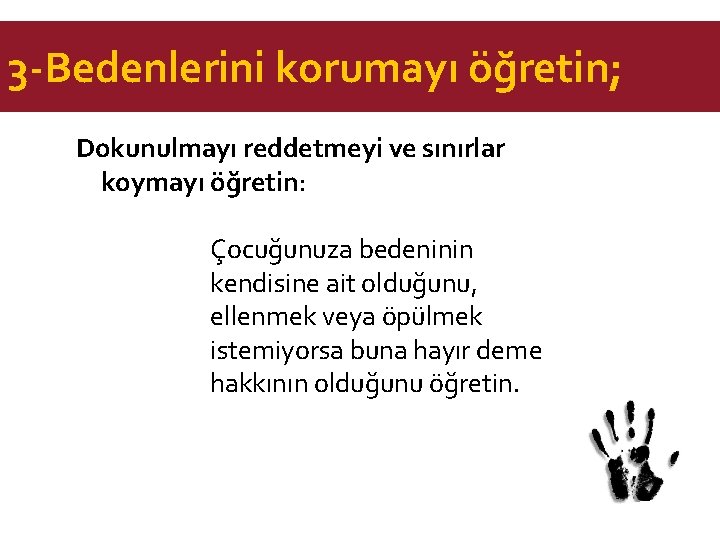 3-Bedenlerini korumayı öğretin;

Dokunulmayı reddetmeyi ve sınırlar koymayı öğretin:

Çocuğunuza bedeninin kendisine ait olduğunu, ellenmek veya öpülmek istemiyorsa buna hayır deme hakkının olduğunu öğretin.